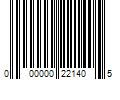 0 00000 22140 5